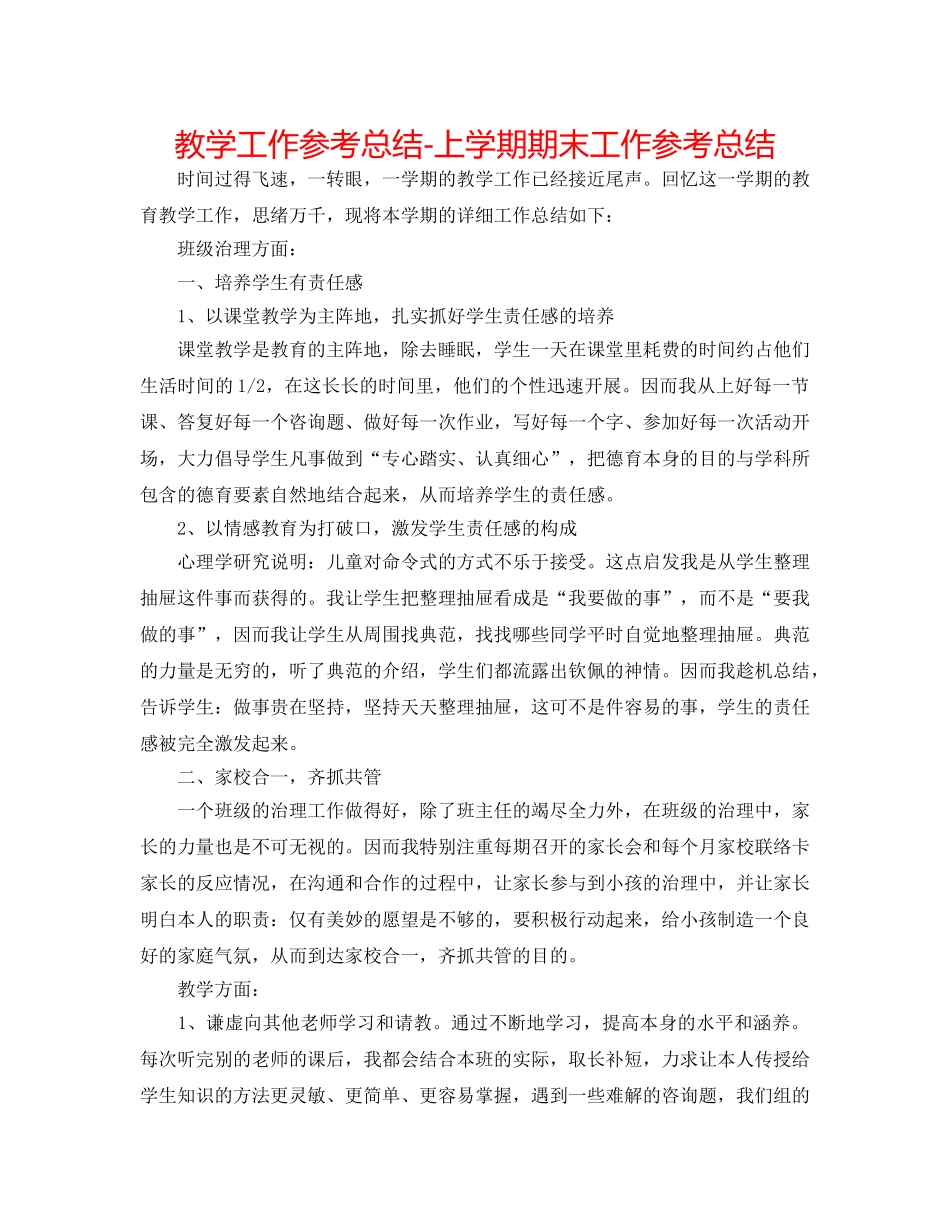 教学工作参考总结-上学期期末工作参考总结

时间过得飞速，一转眼，一学期的教学工作已经接近尾声。回忆这一学期的教育教学工作，思绪万千，现将本学期的详细工作总结如下：

班级治理方面：

一、培养学生有责任感

1、以课堂教学为主阵地，扎实抓好学生责任感的培养

课堂教学是教育的主阵地，除去睡眠，学生一天在课堂里耗费的时间约占他们生活时间的 1/2，在这长长的时间里，他们的个性迅速开展。因而我从上好每一节课、答复好每一个咨询题、做好每一次作业，写好每一个字、参加好每一次活动开场，大力倡导学生凡事做到“专心踏实、认真细心”，把德育本身的目的与学科所包含的德育要素自然地结合起来，从而培养学生的责任感。

2、以情感教育为打破口，激发学生责任感的构成

心理学研究说明：儿童对命令式的方式不乐于接受。这点启发我是从学生整理抽屉这件事而获得的。我让学生把整理抽屉看成是“我要做的事”，而不是“要我做的事”，因而我让学生从周围找典范，找找哪些同学平时自觉地整理抽屉。典范的力量是无穷的，听了典范的介绍，学生们都流露出钦佩的神情。因而我趁机总结，告诉学生：做事贵在坚持，坚持天天整理抽屉，这可不是件容易的事，学生的责任感被完全激发起来。

二、家校合一，齐抓共管

一个班级的治理工作做得好，除了班主任的竭尽全力外，在班级的治理中，家长的力量也是不可无视的。因而我特别注重每期召开的家长会和每个月家校联络卡家长的反应情况，在沟通和合作的过程中，让家长参与到小孩的治理中，并让家长明白本人的职责：仅有美妙的愿望是不够的，要积极行动起来，给小孩制造一个良好的家庭气氛，从而到达家校合一，齐抓共管的目的。

教学方面：

1、谦虚向其他老师学习和请教。通过不断地学习，提高本身的水平和涵养。每次听完别的老师的课后，我都会结合本班的实际，取长补短，力求让本人传授给学生知识的方法更灵敏、更简单、更容易掌握，遇到一些难解的咨询题，我们组的